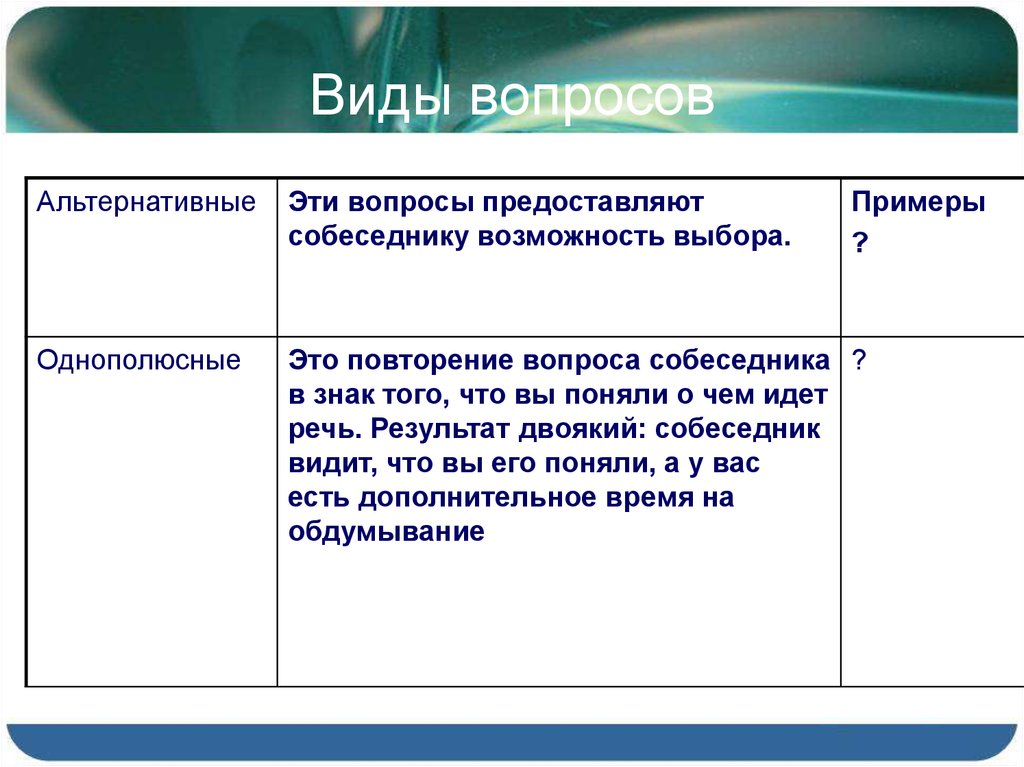 Виды вопросов

| Альтернативные | Эти вопросы предоставляют собеседнику возможность выбора. | Примеры ? |
|---|---|---|
| Однополюсные | Это повторение вопроса собеседника в знак того, что вы поняли о чем идет речь. Результат двоякий: собеседник видит, что вы его поняли, а у вас есть дополнительное время на обдумывание | ? |